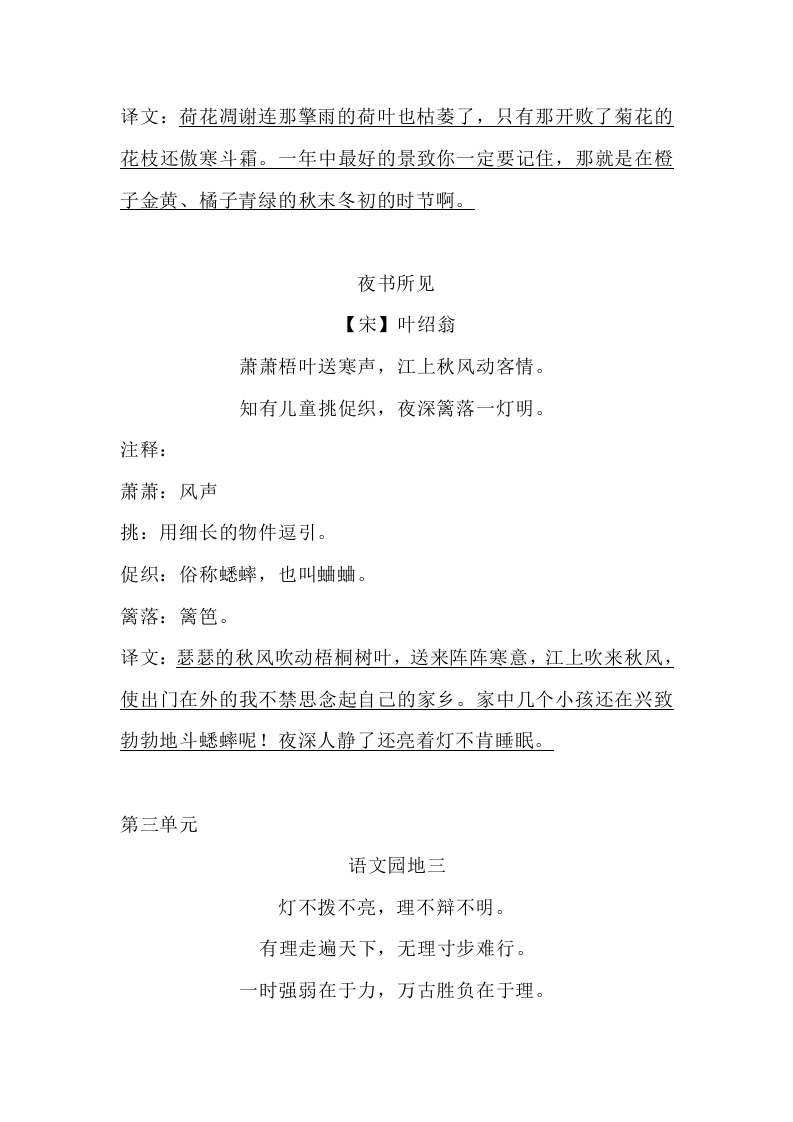 译文：荷花凋谢连那擎雨的荷叶也枯萎了，只有那开败了菊花的花枝还傲寒斗霜。一年中最好的景致你一定要记住，那就是在橙子金黄、橘子青绿的秋末冬初的时节啊。

夜书所见

【宋】叶绍翁

萧萧梧叶送寒声，江上秋风动客情。

知有儿童挑促织，夜深篱落一灯明。

注释：

萧萧：风声

挑：用细长的物件逗引。

促织：俗称蟋蟀，也叫蛐蛐。

篱落：篱笆。

译文：瑟瑟的秋风吹动梧桐树叶，送来阵阵寒意，江上吹来秋风，使出门在外的我不禁思念起自己的家乡。家中几个小孩还在兴致勃勃地斗蟋蟀呢！夜深人静了还亮着灯不肯睡眠。

第三单元

语文园地三

灯不拨不亮，理不辩不明。

有理走遍天下，无理寸步难行。

一时强弱在于力，万古胜负在于理。